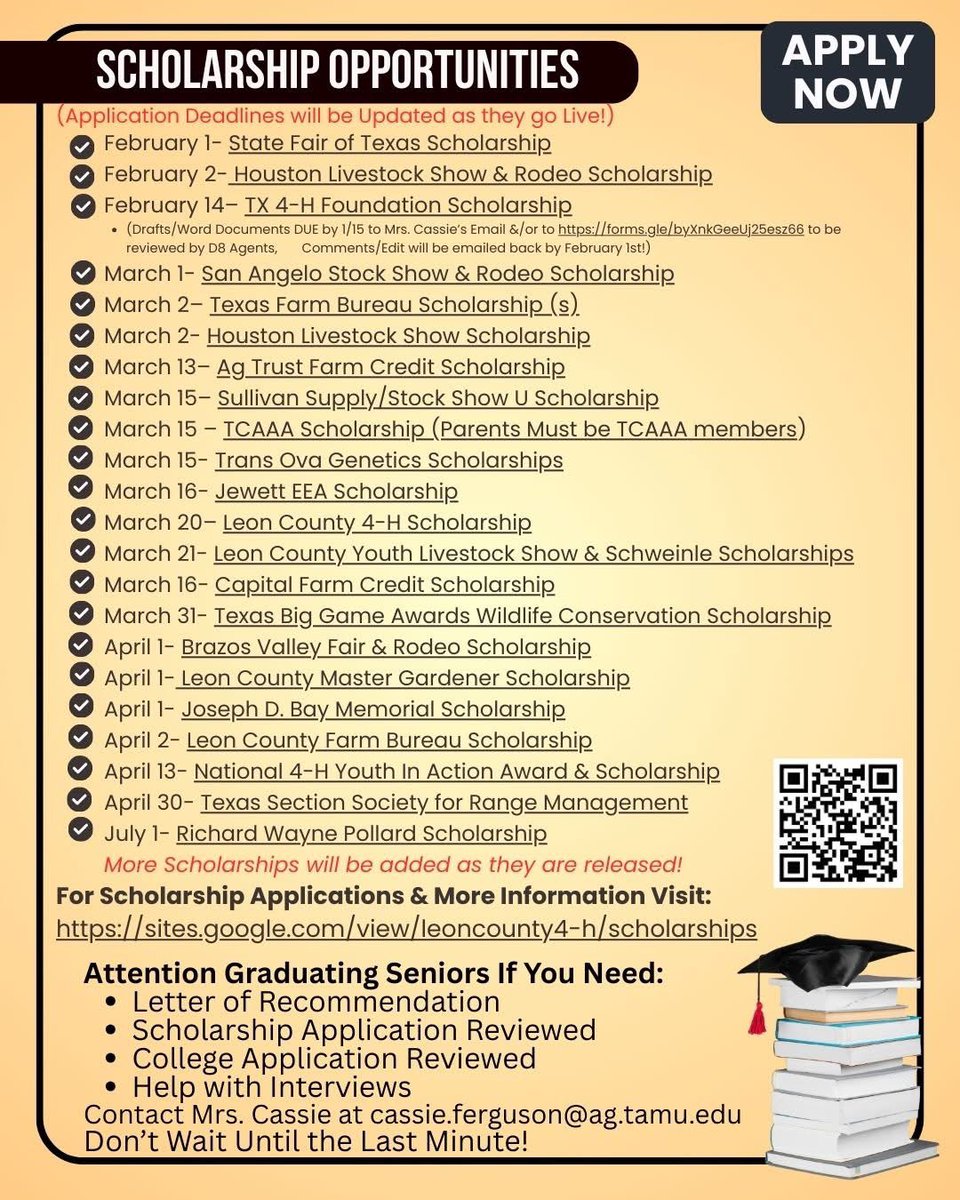 SCHOLARSHIP OPPORTUNITIES

APPLY NOW

(Application Deadlines will be Updated as they go Live!)

February 1- State Fair of Texas Scholarship
February 2- Houston Livestock Show & Rodeo Scholarship
February 14– TX 4-H Foundation Scholarship
• (Drafts/Word Documents DUE by 1/15 to Mrs. Cassie's Email &/or to https://forms.gle/byXnkGeeUj25esz66 to be reviewed by D8 Agents, Comments/Edit will be emailed back by February 1st!)
March 1- San Angelo Stock Show & Rodeo Scholarship
March 2– Texas Farm Bureau Scholarship (s)
March 2- Houston Livestock Show Scholarship
March 13– Ag Trust Farm Credit Scholarship
March 15– Sullivan Supply/Stock Show U Scholarship
March 15 – TCAAA Scholarship (Parents Must be TCAAA members)
March 15- Trans Ova Genetics Scholarships
March 16- Jewett EEA Scholarship
March 20– Leon County 4-H Scholarship
March 21- Leon County Youth Livestock Show & Schweinle Scholarships
March 16- Capital Farm Credit Scholarship
March 31- Texas Big Game Awards Wildlife Conservation Scholarship
April 1- Brazos Valley Fair & Rodeo Scholarship
April 1- Leon County Master Gardener Scholarship
April 1- Joseph D. Bay Memorial Scholarship
April 2- Leon County Farm Bureau Scholarship
April 13- National 4-H Youth In Action Award & Scholarship
April 30- Texas Section Society for Range Management
July 1- Richard Wayne Pollard Scholarship
More Scholarships will be added as they are released!

For Scholarship Applications & More Information Visit:
https://sites.google.com/view/leoncounty4-h/scholarships

Attention Graduating Seniors If You Need:
• Letter of Recommendation
• Scholarship Application Reviewed
• College Application Reviewed
• Help with Interviews
Contact Mrs. Cassie at cassie.ferguson@ag.tamu.edu
Don't Wait Until the Last Minute!